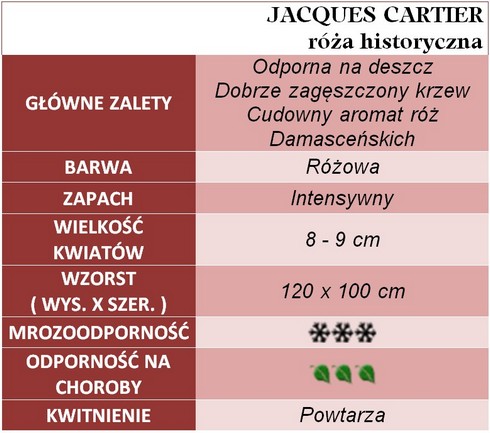 JACQUES CARTIER
róża historyczna

| | |
|---|---|
| GŁÓWNE ZALETY | Odporna na deszcz Dobrze zagęszczony krzew Cudowny aromat róż Damasceńskich |
| BARWA | Różowa |
| ZAPACH | Intensywny |
| WIELKOŚĆ KWIATÓW | 8 - 9 cm |
| WZORST ( WYS. X SZER. ) | 120 x 100 cm |
| MROZOODPORNOŚĆ | |
| ODPORNOŚĆ NA CHOROBY | |
| KWITNIENIE | Powtarza |